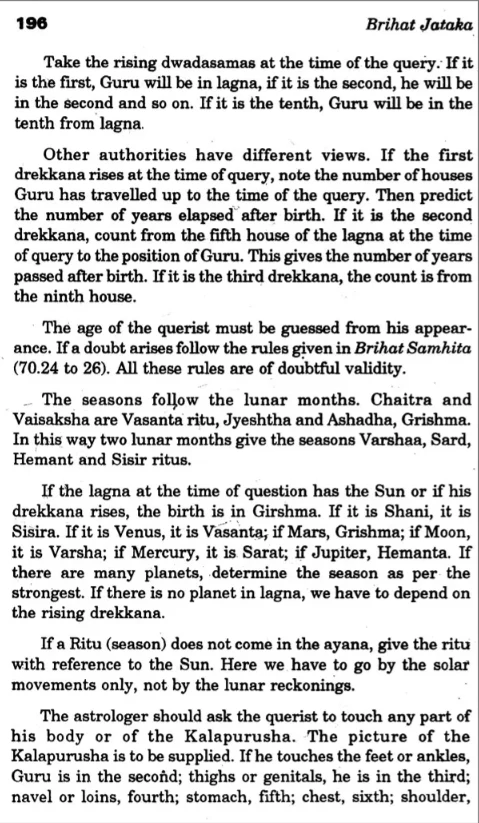 196 Brihat Jataka

Take the rising dwadasamas at the time of the query. If it is the first, Guru will be in lagna, if it is the second, he will be in the second and so on. If it is the tenth, Guru will be in the tenth from lagna.

Other authorities have different views. If the first drekkana rises at the time of query, note the number of houses Guru has travelled up to the time of the query. Then predict the number of years elapsed after birth. If it is the second drekkana, count from the fifth house of the lagna at the time of query to the position of Guru. This gives the number of years passed after birth. If it is the third drekkana, the count is from the ninth house.

The age of the querist must be guessed from his appearance. If a doubt arises follow the rules given in Brihat Samhita (70.24 to 26). All these rules are of doubtful validity.

The seasons follow the lunar months. Chaitra and Vaisaksha are Vasanta ritu, Jyeshtha and Ashadha, Grishma. In this way two lunar months give the seasons Varshaa, Sard, Hemant and Sisir ritus.

If the lagna at the time of question has the Sun or if his drekkana rises, the birth is in Girshma. If it is Shani, it is Sisira. If it is Venus, it is Vasanta; if Mars, Grishma; if Moon, it is Varsha; if Mercury, it is Sarat; if Jupiter, Hemanta. If there are many planets, determine the season as per the strongest. If there is no planet in lagna, we have to depend on the rising drekkana.

If a Ritu (season) does not come in the ayana, give the ritu with reference to the Sun. Here we have to go by the solar movements only, not by the lunar reckonings.

The astrologer should ask the querist to touch any part of his body or of the Kalapurusha. The picture of the Kalapurusha is to be supplied. If he touches the feet or ankles, Guru is in the second; thighs or genitals, he is in the third; navel or loins, fourth; stomach, fifth; chest, sixth; shoulder,